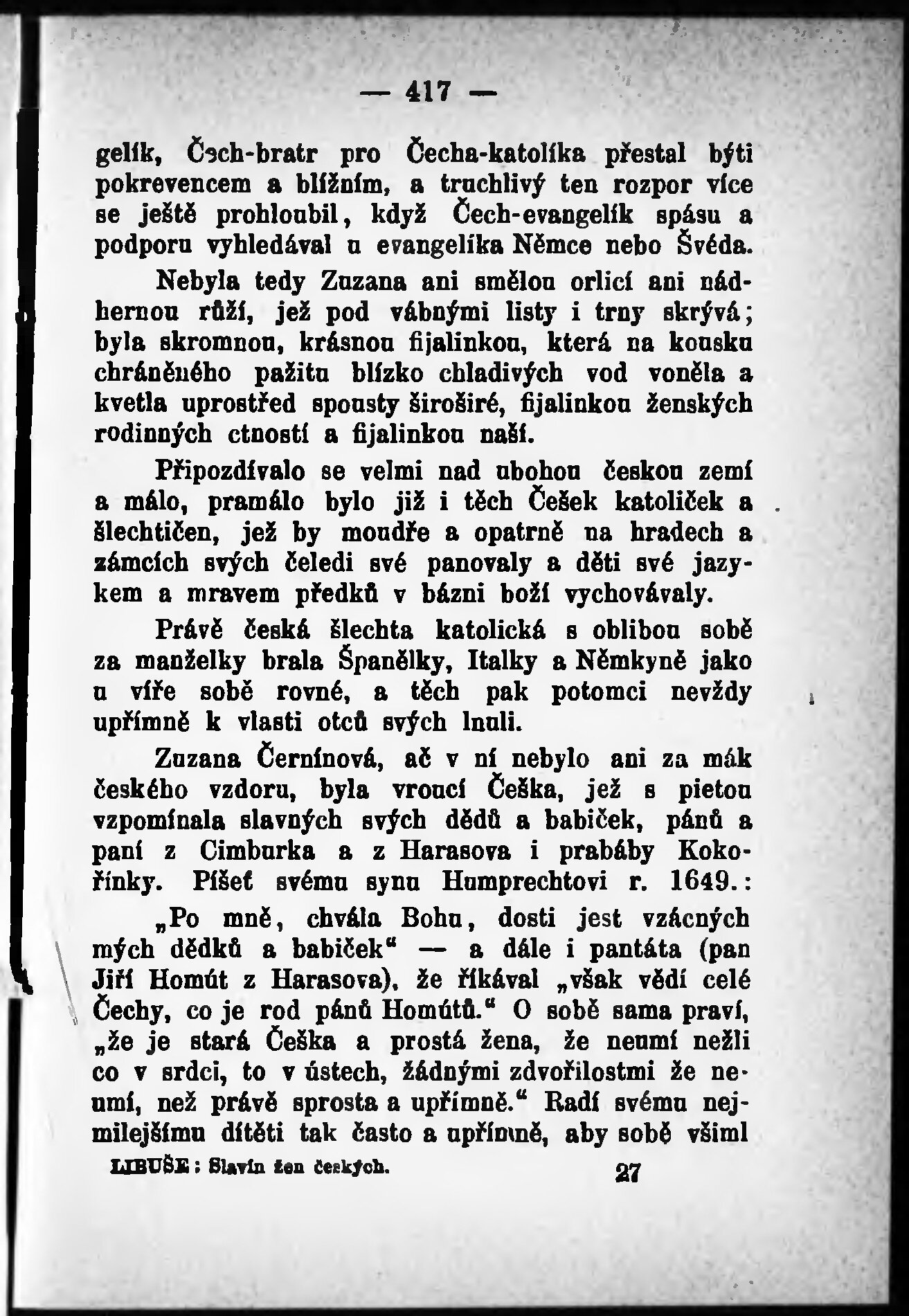 — 417 —

gelík, Čech-bratr pro Čecha-katolíka přestal býti pokrevencem a bližním, a truchlivý ten rozpor více se ještě prohloubil, když Čech-evangelík spásu a podporu vyhledával u evangelíka Němce nebo Švéda.

Nebyla tedy Zuzana ani smělou orlicí ani nádhernou růží, jež pod vábnými listy i trny skrývá; byla skromnou, krásnou fijalinkou, která na kousku chráněného pažitu blízko chladivých vod voněla a kvetla uprostřed spousty široširé, fijalinkou ženských rodinných ctností a fijalinkou naší.

Připozdívalo se velmi nad ubohou českou zemí a málo, pramálo bylo již i těch Češek katoliček a šlechtičen, jež by moudře a opatrně na hradech a zámcích svých čeledi své panovaly a děti své jazykem a mravem předků v bázni boží vychovávaly.

Právě česká šlechta katolická s oblibou sobě za manželky brala Španělky, Italky a Němkyně jako u víře sobě rovné, a těch pak potomci nevždy upřímně k vlasti otců svých lnuli.

Zuzana Černínová, ač v ní nebylo ani za mák českého vzdoru, byla vroucí Češka, jež s pietou vzpomínala slavných svých dědů a babiček, pánů a paní z Cimburka a z Harasova i prabáby Kokořínky. Píšeť svému synu Humprechtovi r. 1649.:

„Po mně, chvála Bohu, dosti jest vzácných mých dědků a babiček“ — a dále i pantáta (pan Jiří Homút z Harasova), že říkával „však vědí celé Čechy, co je rod pánů Homútů.“ O sobě sama praví, „že je stará Češka a prostá žena, že neumí nežli co v srdci, to v ústech, žádnými zdvořilostmi že neumí, než právě sprosta a upřímně.“ Radí svému nejmilejšímu dítěti tak často a upřímně, aby sobě všiml

LIBUŠE: Slavín žen českých. 27